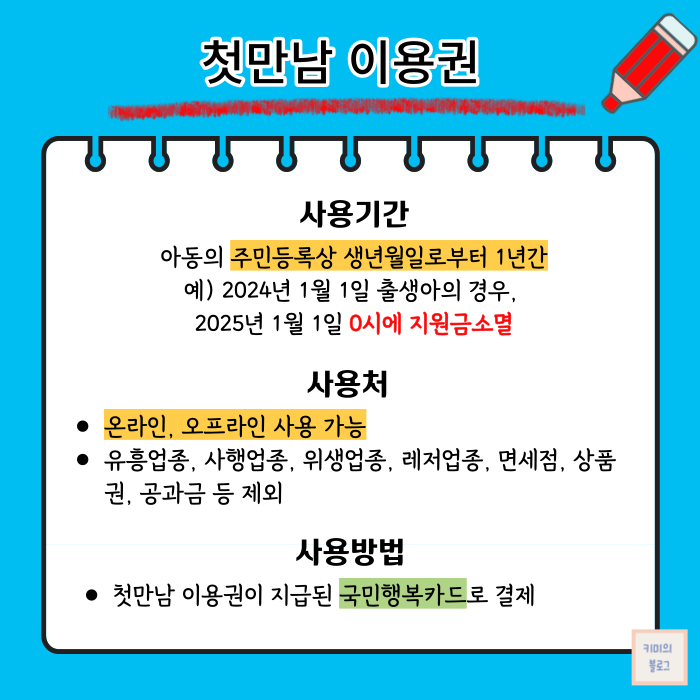 첫만남 이용권

사용기간

아동의 주민등록상 생년월일로부터 1년간
예) 2024년 1월 1일 출생아의 경우,
2025년 1월 1일 0시에 지원금소멸

사용처

• 온라인, 오프라인 사용 가능
• 유흥업종, 사행업종, 위생업종, 레저업종, 면세점, 상품권, 공과금 등 제외

사용방법

• 첫만남 이용권이 지급된 국민행복카드로 결제

키미의
블로그